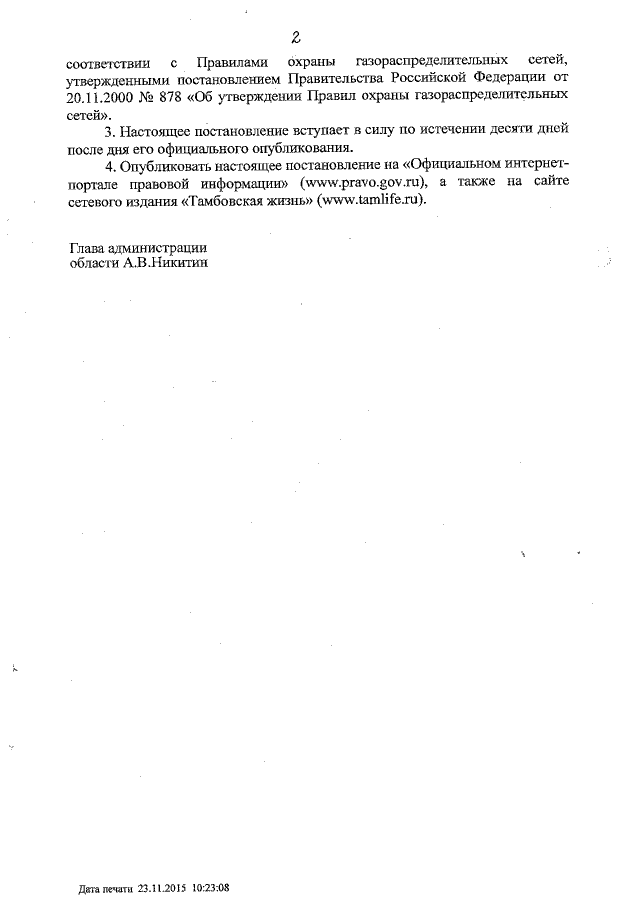 2

соответствии с Правилами охраны газораспределительных сетей, утвержденными постановлением Правительства Российской Федерации от 20.11.2000 № 878 «Об утверждении Правил охраны газораспределительных сетей».

3. Настоящее постановление вступает в силу по истечении десяти дней после дня его официального опубликования.

4. Опубликовать настоящее постановление на «Официальном интернет-портале правовой информации» (www.pravo.gov.ru), а также на сайте сетевого издания «Тамбовская жизнь» (www.tamlife.ru).

Глава администрации области А.В.Никитин

Дата печати 23.11.2015 10:23:08